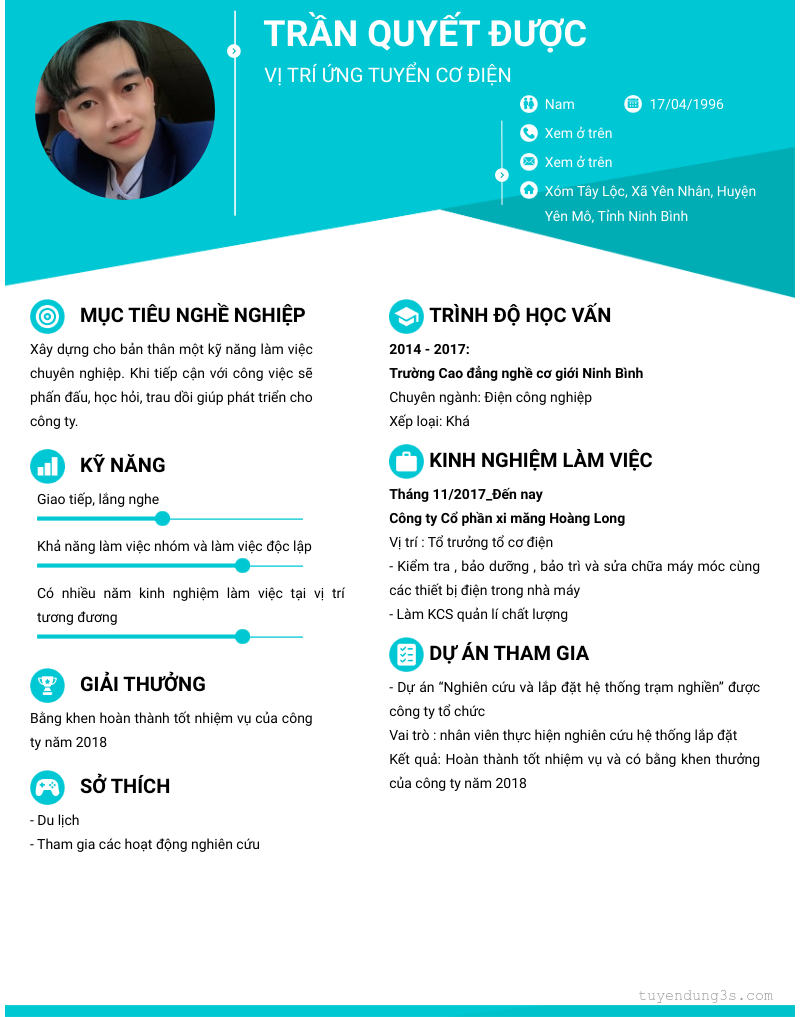 TRẦN QUYẾT ĐƯỢC

VỊ TRÍ ỨNG TUYỂN CƠ ĐIỆN

Nam

17/04/1996

Xem ở trên

Xem ở trên

Xóm Tây Lộc, Xã Yên Nhân, Huyện Yên Mô, Tỉnh Ninh Bình

MỤC TIÊU NGHỀ NGHIỆP

Xây dựng cho bản thân một kỹ năng làm việc chuyên nghiệp. Khi tiếp cận với công việc sẽ phấn đấu, học hỏi, trau dồi giúp phát triển cho công ty.

KỸ NĂNG

Giao tiếp, lắng nghe

Khả năng làm việc nhóm và làm việc độc lập

Có nhiều năm kinh nghiệm làm việc tại vị trí tương đương

GIẢI THƯỞNG

Bằng khen hoàn thành tốt nhiệm vụ của công ty năm 2018

SỞ THÍCH

- Du lịch
- Tham gia các hoạt động nghiên cứu

TRÌNH ĐỘ HỌC VẤN

2014 - 2017:
Trường Cao đẳng nghề cơ giới Ninh Bình
Chuyên ngành: Điện công nghiệp
Xếp loại: Khá

KINH NGHIỆM LÀM VIỆC

Tháng 11/2017_Đến nay
Công ty Cổ phần xi măng Hoàng Long
Vị trí : Tổ trưởng tổ cơ điện
- Kiểm tra , bảo dưỡng , bảo trì và sửa chữa máy móc cùng các thiết bị điện trong nhà máy
- Làm KCS quản lí chất lượng

DỰ ÁN THAM GIA

- Dự án "Nghiên cứu và lắp đặt hệ thống trạm nghiền" được công ty tổ chức
Vai trò : nhân viên thực hiện nghiên cứu hệ thống lắp đặt
Kết quả: Hoàn thành tốt nhiệm vụ và có bằng khen thưởng của công ty năm 2018

tuyendung3s.com